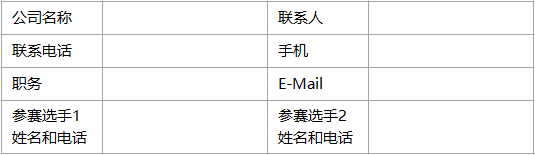 | 公司名称 | | 联系人 | |
|---|---|---|---|
| 联系电话 | | 手机 | |
| 职务 | | E-Mail | |
| 参赛选手1 姓名和电话 | | 参赛选手2 姓名和电话 | |